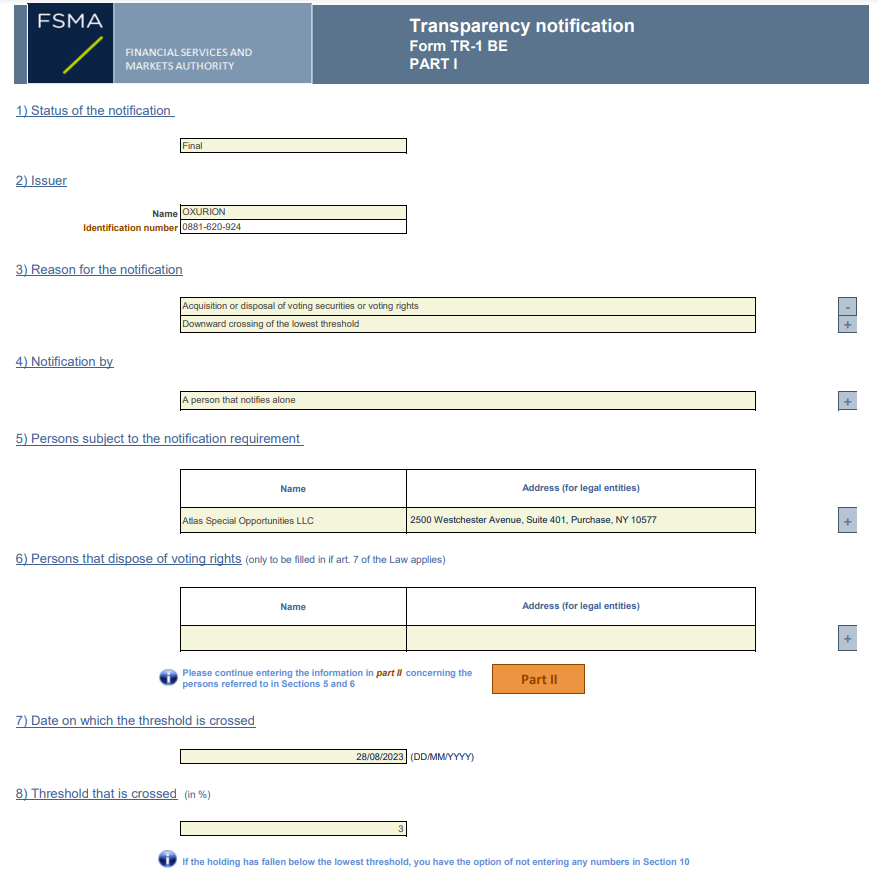 FSMA
FINANCIAL SERVICES AND MARKETS AUTHORITY

Transparency notification
Form TR-1 BE
PART I

1) Status of the notification

Final

2) Issuer

Name OXURION
Identification number 0881-620-924

3) Reason for the notification

Acquisition or disposal of voting securities or voting rights
Downward crossing of the lowest threshold

-
+

4) Notification by

A person that notifies alone

+

5) Persons subject to the notification requirement

| Name | Address (for legal entities) |
|---|---|
| Atlas Special Opportunities LLC | 2500 Westchester Avenue, Suite 401, Purchase, NY 10577 |

+

6) Persons that dispose of voting rights (only to be filled in if art. 7 of the Law applies)

| Name | Address (for legal entities) |
|---|---|
| | |

+

Please continue entering the information in part II concerning the persons referred to in Sections 5 and 6

Part II

7) Date on which the threshold is crossed

28/08/2023 (DD/MM/YYYY)

8) Threshold that is crossed (in %)

3

If the holding has fallen below the lowest threshold, you have the option of not entering any numbers in Section 10